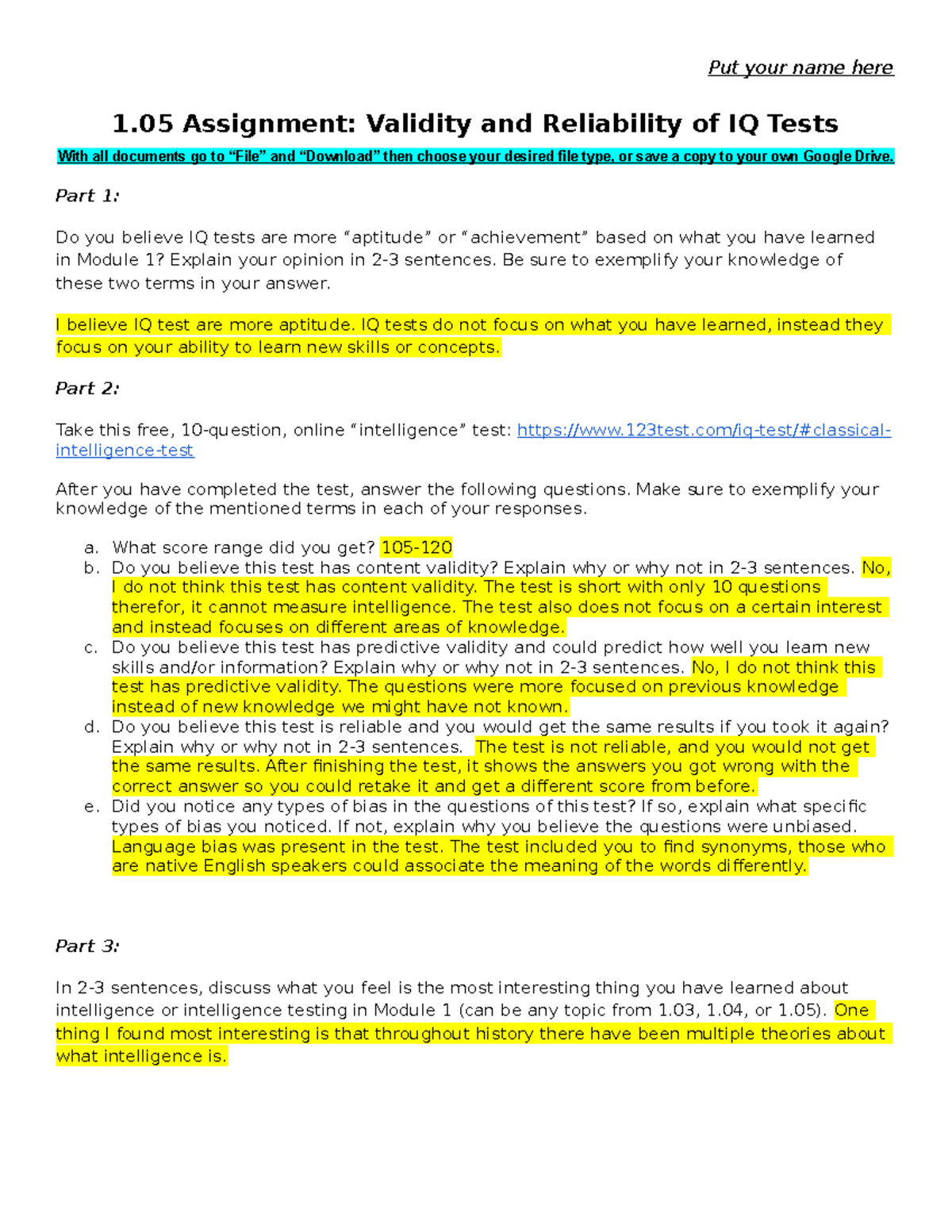 Put your name here

1.05 Assignment: Validity and Reliability of IQ Tests

With all documents go to “File” and “Download” then choose your desired file type, or save a copy to your own Google Drive.

Part 1:

Do you believe IQ tests are more “aptitude” or “achievement” based on what you have learned in Module 1? Explain your opinion in 2-3 sentences. Be sure to exemplify your knowledge of these two terms in your answer.

I believe IQ test are more aptitude. IQ tests do not focus on what you have learned, instead they focus on your ability to learn new skills or concepts.

Part 2:

Take this free, 10-question, online “intelligence” test: https://www.123test.com/iq-test/#classical-intelligence-test

After you have completed the test, answer the following questions. Make sure to exemplify your knowledge of the mentioned terms in each of your responses.

a. What score range did you get? 105-120
b. Do you believe this test has content validity? Explain why or why not in 2-3 sentences. No, I do not think this test has content validity. The test is short with only 10 questions therefor, it cannot measure intelligence. The test also does not focus on a certain interest and instead focuses on different areas of knowledge.
c. Do you believe this test has predictive validity and could predict how well you learn new skills and/or information? Explain why or why not in 2-3 sentences. No, I do not think this test has predictive validity. The questions were more focused on previous knowledge instead of new knowledge we might have not known.
d. Do you believe this test is reliable and you would get the same results if you took it again? Explain why or why not in 2-3 sentences. The test is not reliable, and you would not get the same results. After finishing the test, it shows the answers you got wrong with the correct answer so you could retake it and get a different score from before.
e. Did you notice any types of bias in the questions of this test? If so, explain what specific types of bias you noticed. If not, explain why you believe the questions were unbiased. Language bias was present in the test. The test included you to find synonyms, those who are native English speakers could associate the meaning of the words differently.

Part 3:

In 2-3 sentences, discuss what you feel is the most interesting thing you have learned about intelligence or intelligence testing in Module 1 (can be any topic from 1.03, 1.04, or 1.05). One thing I found most interesting is that throughout history there have been multiple theories about what intelligence is.